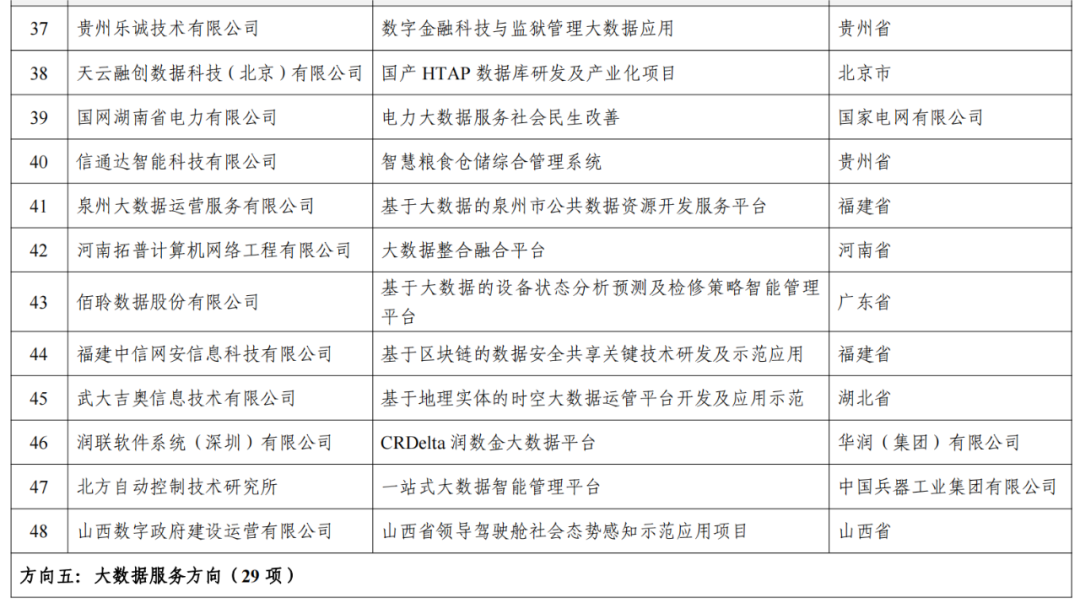 | 37 | 贵州乐诚技术有限公司 | 数字金融科技与监狱管理大数据应用 | 贵州省 |
|---|---|---|---|
| 38 | 天云融创数据科技（北京）有限公司 | 国产HTAP数据库研发及产业化项目 | 北京市 |
| 39 | 国网湖南省电力有限公司 | 电力大数据服务社会民生改善 | 国家电网有限公司 |
| 40 | 信通达智能科技有限公司 | 智慧粮食仓储综合管理系统 | 贵州省 |
| 41 | 泉州大数据运营服务有限公司 | 基于大数据的泉州市公共数据资源开发服务平台 | 福建省 |
| 42 | 河南拓普计算机网络工程有限公司 | 大数据整合融合平台 | 河南省 |
| 43 | 佰聆数据股份有限公司 | 基于大数据的设备状态分析预测及检修策略智能管理平台 | 广东省 |
| 44 | 福建中信网安信息科技有限公司 | 基于区块链的数据安全共享关键技术研发及示范应用 | 福建省 |
| 45 | 武大吉奥信息技术有限公司 | 基于地理实体的时空大数据运管平台开发及应用示范 | 湖北省 |
| 46 | 润联软件系统（深圳）有限公司 | CRDelta润数金大数据平台 | 华润（集团）有限公司 |
| 47 | 北方自动控制技术研究所 | 一站式大数据智能管理平台 | 中国兵器工业集团有限公司 |
| 48 | 山西数字政府建设运营有限公司 | 山西省领导驾驶舱社会态势感知示范应用项目 | 山西省 |
| 方向五：大数据服务方向（29项） | | | |